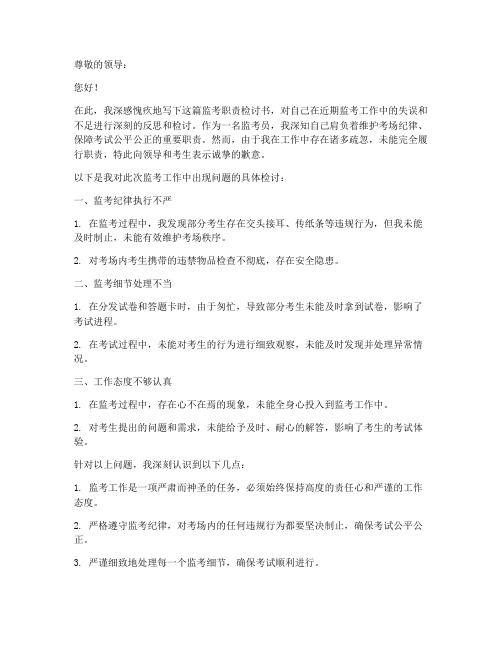 尊敬的领导：

您好！

在此，我深感愧疚地写下这篇监考职责检讨书，对自己在近期监考工作中的失误和不足进行深刻的反思和检讨。作为一名监考员，我深知自己肩负着维护考场纪律、保障考试公平公正的重要职责。然而，由于我在工作中存在诸多疏忽，未能完全履行职责，特此向领导和考生表示诚挚的歉意。

以下是我对此次监考工作中出现问题的具体检讨：

一、监考纪律执行不严

1. 在监考过程中，我发现部分考生存在交头接耳、传纸条等违规行为，但我未能及时制止，未能有效维护考场秩序。

2. 对考场内考生携带的违禁物品检查不彻底，存在安全隐患。

二、监考细节处理不当

1. 在分发试卷和答题卡时，由于匆忙，导致部分考生未能及时拿到试卷，影响了考试进程。

2. 在考试过程中，未能对考生的行为进行细致观察，未能及时发现并处理异常情况。

三、工作态度不够认真

1. 在监考过程中，存在心不在焉的现象，未能全身心投入到监考工作中。

2. 对考生提出的问题和需求，未能给予及时、耐心的解答，影响了考生的考试体验。

针对以上问题，我深刻认识到以下几点：

1. 监考工作是一项严肃而神圣的任务，必须始终保持高度的责任心和严谨的工作态度。

2. 严格遵守监考纪律，对考场内的任何违规行为都要坚决制止，确保考试公平公正。

3. 严谨细致地处理每一个监考细节，确保考试顺利进行。